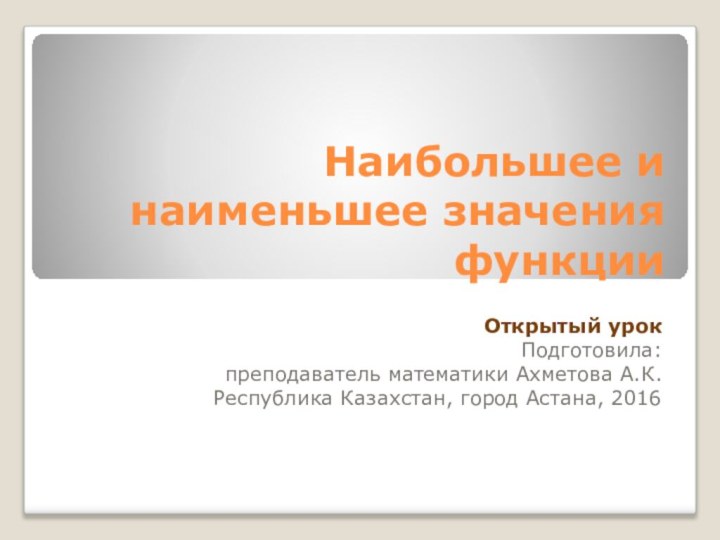 Наибольшее и наименьшее значения функции

Открытый урок
Подготовила:
преподаватель математики Ахметова А.К.
Республика Казахстан, город Астана, 2016